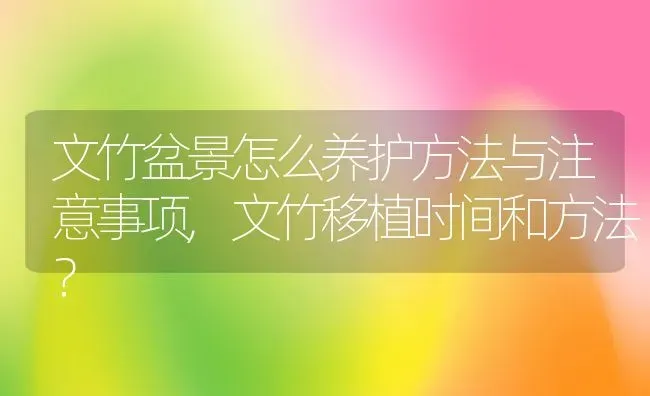 文竹盆景怎么养护方法与注意事项，文竹移植时间和方法？